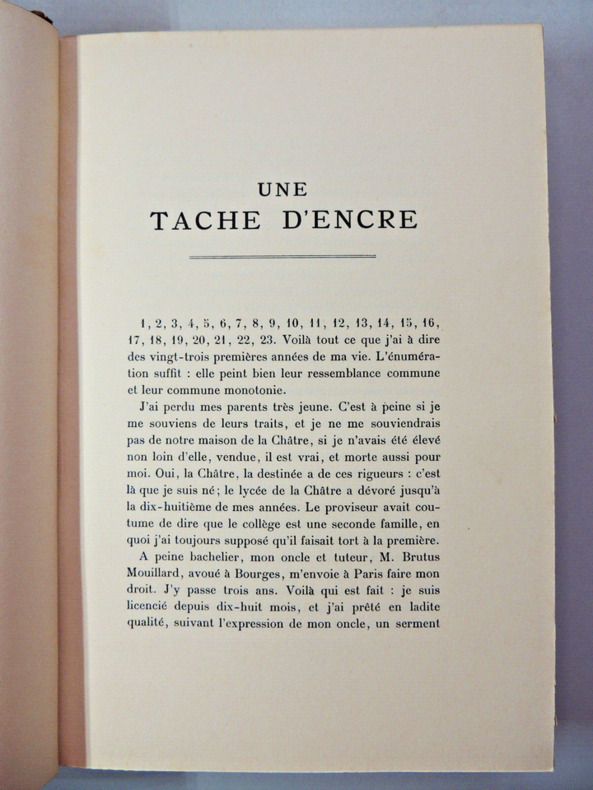 UNE
TACHE D'ENCRE

1, 2, 3, 4, 5, 6, 7, 8, 9, 10, 11, 12, 13, 14, 15, 16, 17, 18, 19, 20, 21, 22, 23. Voilà tout ce que j'ai à dire des vingt-trois premières années de ma vie. L'énumération suffit : elle peint bien leur ressemblance commune et leur commune monotonie.

J'ai perdu mes parents très jeune. C'est à peine si je me souviens de leurs traits, et je ne me souviendrais pas de notre maison de la Châtre, si je n'avais été élevé non loin d'elle, vendue, il est vrai, et morte aussi pour moi. Oui, la Châtre, la destinée a de ces rigueurs : c'est là que je suis né; le lycée de la Châtre a dévoré jusqu'à la dix-huitième de mes années. Le proviseur avait coutume de dire que le collège est une seconde famille, en quoi j'ai toujours supposé qu'il faisait tort à la première.

A peine bachelier, mon oncle et tuteur, M. Brutus Mouillard, avoué à Bourges, m'envoie à Paris faire mon droit. J'y passe trois ans. Voilà qui est fait : je suis licencié depuis dix-huit mois, et j'ai prêté en ladite qualité, suivant l'expression de mon oncle, un serment